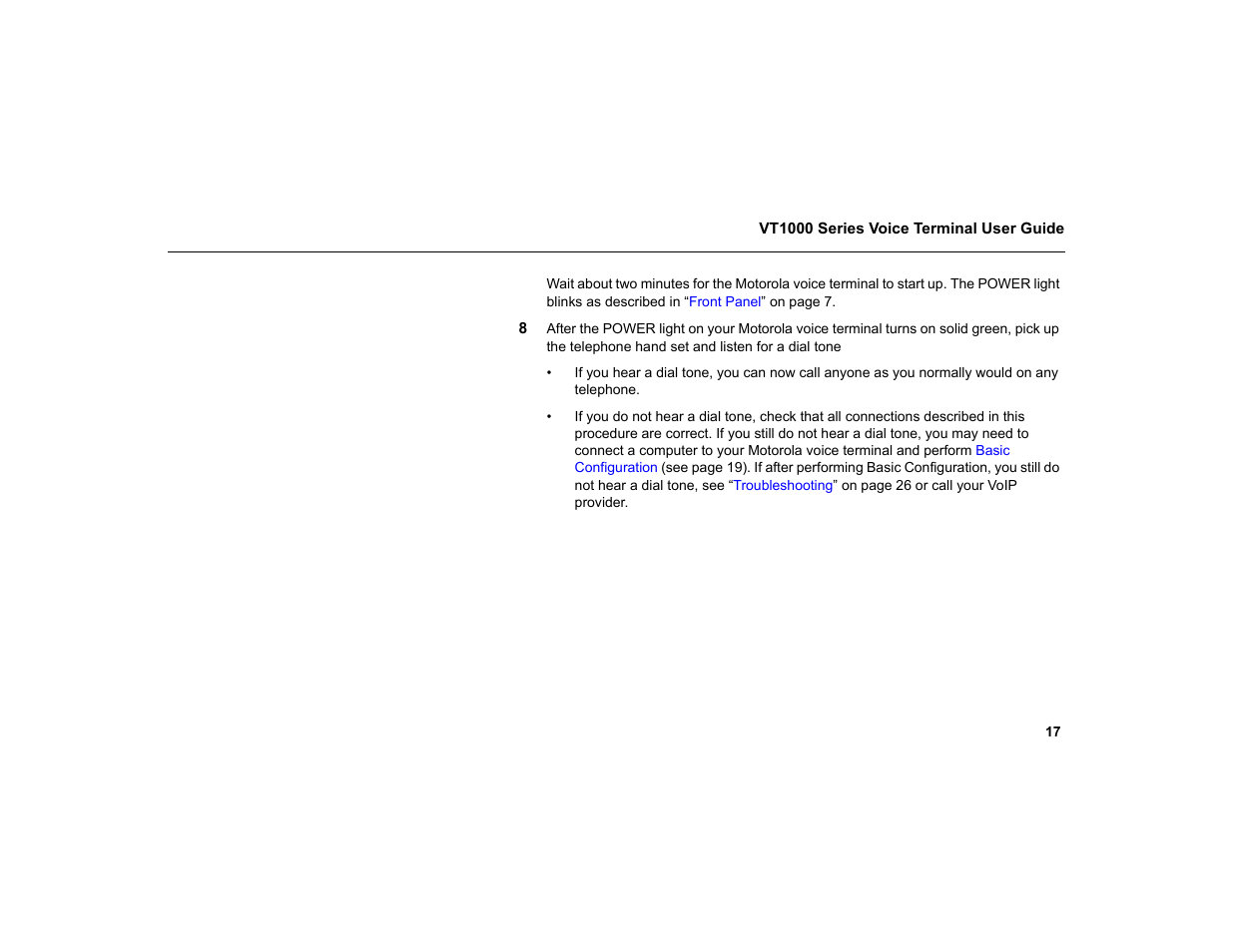 VT1000 Series Voice Terminal User Guide

Wait about two minutes for the Motorola voice terminal to start up. The POWER light blinks as described in “Front Panel” on page 7.

8 After the POWER light on your Motorola voice terminal turns on solid green, pick up the telephone hand set and listen for a dial tone

• If you hear a dial tone, you can now call anyone as you normally would on any telephone.

• If you do not hear a dial tone, check that all connections described in this procedure are correct. If you still do not hear a dial tone, you may need to connect a computer to your Motorola voice terminal and perform Basic Configuration (see page 19). If after performing Basic Configuration, you still do not hear a dial tone, see “Troubleshooting” on page 26 or call your VoIP provider.

17